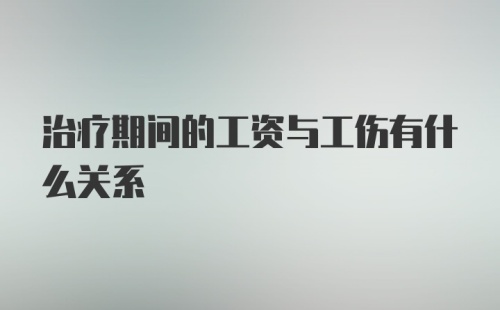 治疗期间的工资与工伤有什么关系